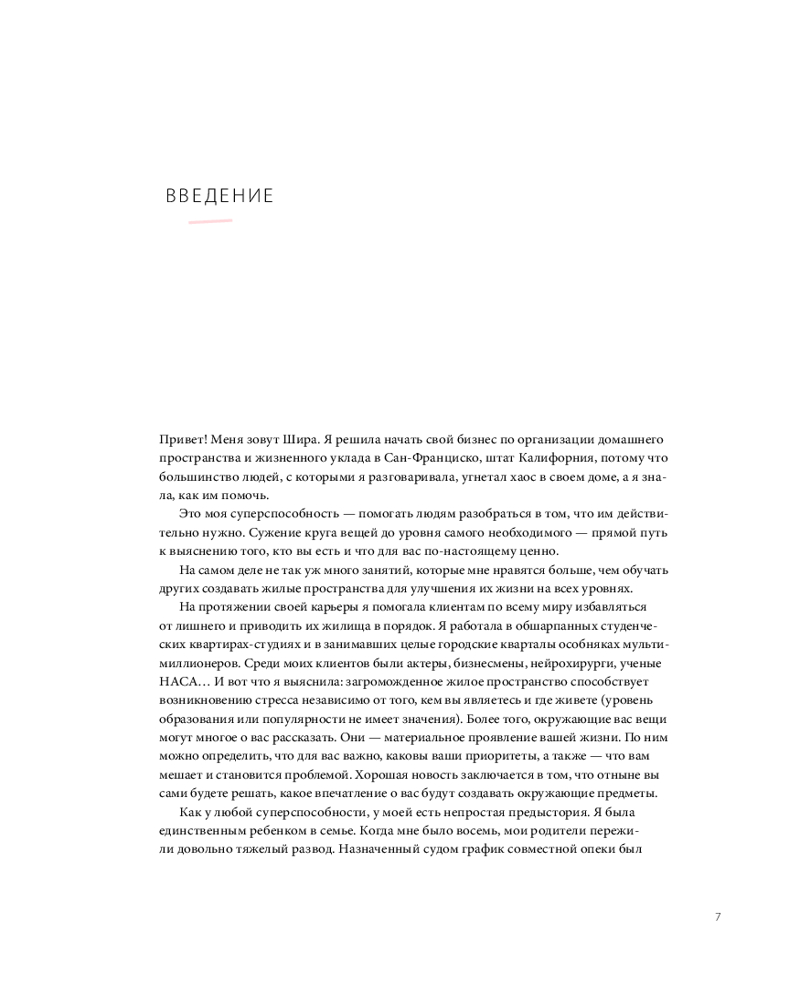 ВВЕДЕНИЕ

Привет! Меня зовут Шира. Я решила начать свой бизнес по организации домашнего пространства и жизненного уклада в Сан-Франциско, штат Калифорния, потому что большинство людей, с которыми я разговаривала, угнетал хаос в своем доме, а я знала, как им помочь.

Это моя суперспособность — помогать людям разобраться в том, что им действительно нужно. Сужение круга вещей до уровня самого необходимого — прямой путь к выяснению того, кто вы есть и что для вас по-настоящему ценно.

На самом деле не так уж много занятий, которые мне нравятся больше, чем обучать других создавать жилые пространства для улучшения их жизни на всех уровнях.

На протяжении своей карьеры я помогала клиентам по всему миру избавляться от лишнего и приводить их жилища в порядок. Я работала в обшарпанных студенческих квартирах-студиях и в занимавших целые городские кварталы особняках мультимиллионеров. Среди моих клиентов были актеры, бизнесмены, нейрохирурги, ученые НАСА… И вот что я выяснила: загроможденное жилое пространство способствует возникновению стресса независимо от того, кем вы являетесь и где живете (уровень образования или популярности не имеет значения). Более того, окружающие вас вещи могут многое о вас рассказать. Они — материальное проявление вашей жизни. По ним можно определить, что для вас важно, каковы ваши приоритеты, а также — что вам мешает и становится проблемой. Хорошая новость заключается в том, что отныне вы сами будете решать, какое впечатление о вас будут создавать окружающие предметы.

Как у любой суперспособности, у моей есть непростая предыстория. Я была единственным ребенком в семье. Когда мне было восемь, мои родители пережили довольно тяжелый развод. Назначенный судом график совместной опеки был

7